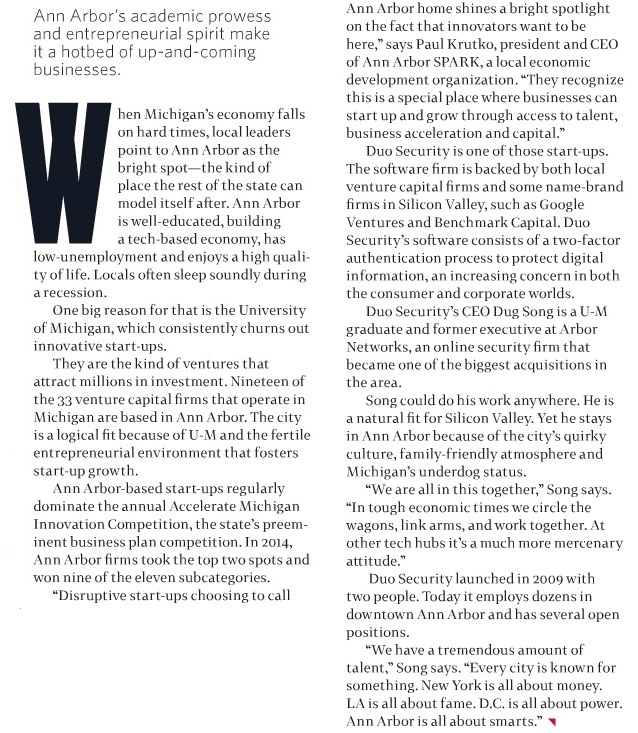 Ann Arbor's academic prowess and entrepreneurial spirit make it a hotbed of up-and-coming businesses.

When Michigan's economy falls on hard times, local leaders point to Ann Arbor as the bright spot—the kind of place the rest of the state can model itself after. Ann Arbor is well-educated, building a tech-based economy, has low-unemployment and enjoys a high quality of life. Locals often sleep soundly during a recession.

One big reason for that is the University of Michigan, which consistently churns out innovative start-ups.

They are the kind of ventures that attract millions in investment. Nineteen of the 33 venture capital firms that operate in Michigan are based in Ann Arbor. The city is a logical fit because of U-M and the fertile entrepreneurial environment that fosters start-up growth.

Ann Arbor-based start-ups regularly dominate the annual Accelerate Michigan Innovation Competition, the state's preeminent business plan competition. In 2014, Ann Arbor firms took the top two spots and won nine of the eleven subcategories.

"Disruptive start-ups choosing to call Ann Arbor home shines a bright spotlight on the fact that innovators want to be here," says Paul Krutko, president and CEO of Ann Arbor SPARK, a local economic development organization. "They recognize this is a special place where businesses can start up and grow through access to talent, business acceleration and capital."

Duo Security is one of those start-ups. The software firm is backed by both local venture capital firms and some name-brand firms in Silicon Valley, such as Google Ventures and Benchmark Capital. Duo Security's software consists of a two-factor authentication process to protect digital information, an increasing concern in both the consumer and corporate worlds.

Duo Security's CEO Dug Song is a U-M graduate and former executive at Arbor Networks, an online security firm that became one of the biggest acquisitions in the area.

Song could do his work anywhere. He is a natural fit for Silicon Valley. Yet he stays in Ann Arbor because of the city's quirky culture, family-friendly atmosphere and Michigan's underdog status.

"We are all in this together," Song says. "In tough economic times we circle the wagons, link arms, and work together. At other tech hubs it's a much more mercenary attitude."

Duo Security launched in 2009 with two people. Today it employs dozens in downtown Ann Arbor and has several open positions.

"We have a tremendous amount of talent," Song says. "Every city is known for something. New York is all about money. LA is all about fame. D.C. is all about power. Ann Arbor is all about smarts."